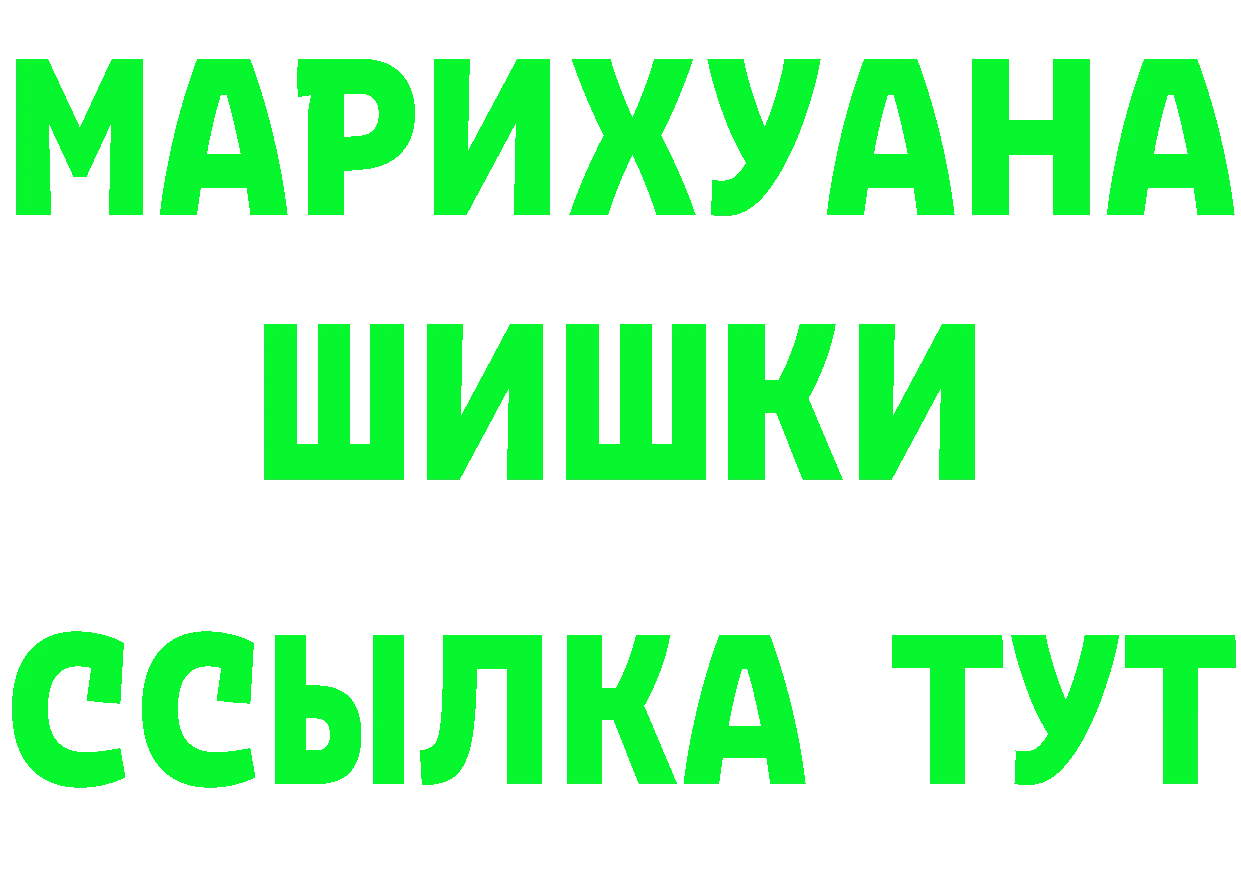 МАРИХУАНА
ШИШКИ
ССЫЛКА ТУТ